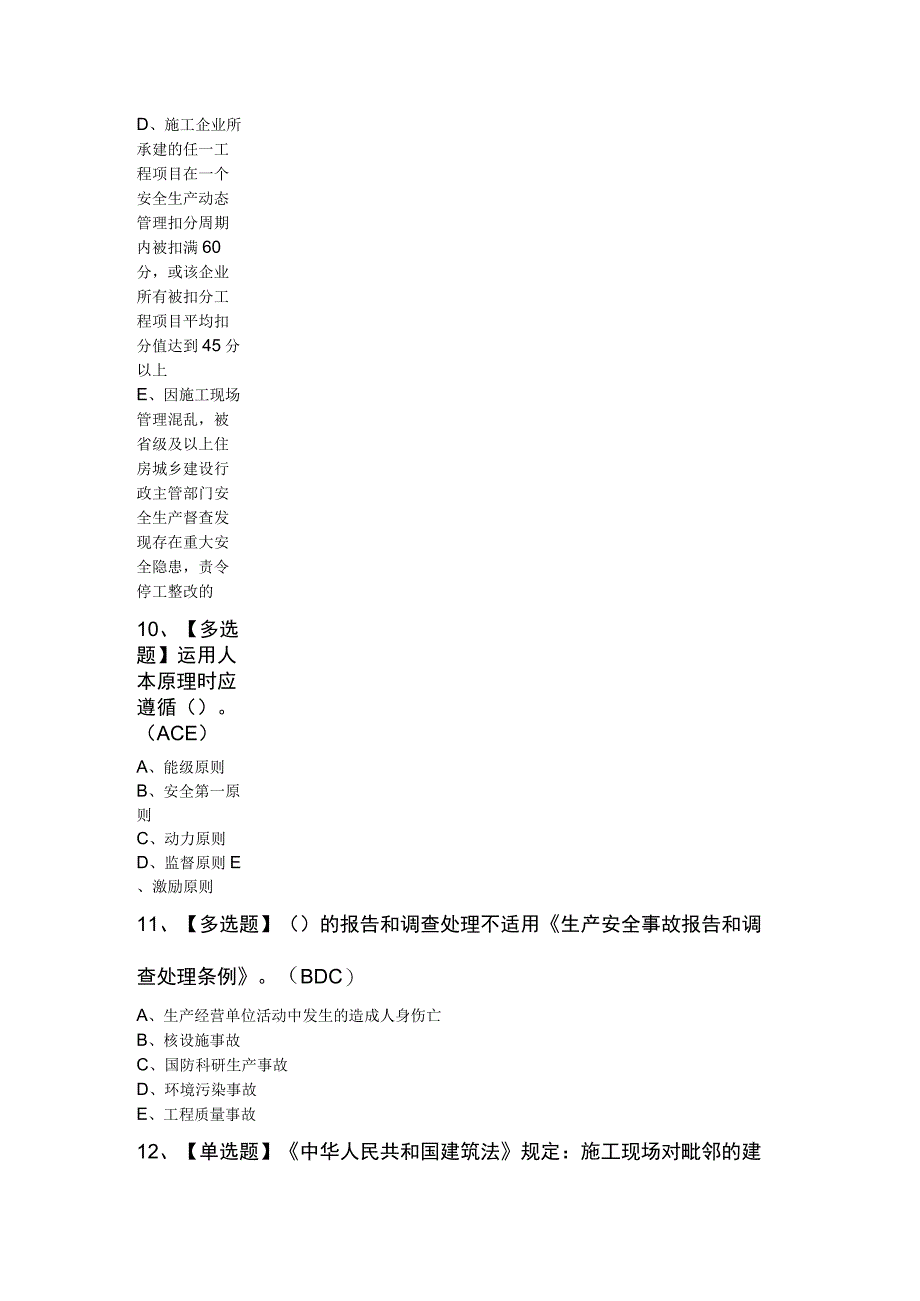 D、施工企业所承建的任一工程项目在一个安全生产动态管理扣分周期内被扣满60分，或该企业所有被扣分工程项目平均扣分值达到45分以上
E、因施工现场管理混乱，被省级及以上住房城乡建设行政主管部门安全生产督查发现存在重大安全隐患，责令停工整改的

10、【多选题】运用人本原理时应遵循（）。（ACE）
A、能级原则
B、安全第一原则
C、动力原则
D、监督原则 E、激励原则

11、【多选题】（）的报告和调查处理不适用《生产安全事故报告和调查处理条例》。（BDC）
A、生产经营单位活动中发生的造成人身伤亡
B、核设施事故
C、国防科研生产事故
D、环境污染事故
E、工程质量事故

12、【单选题】《中华人民共和国建筑法》规定：施工现场对毗邻的建